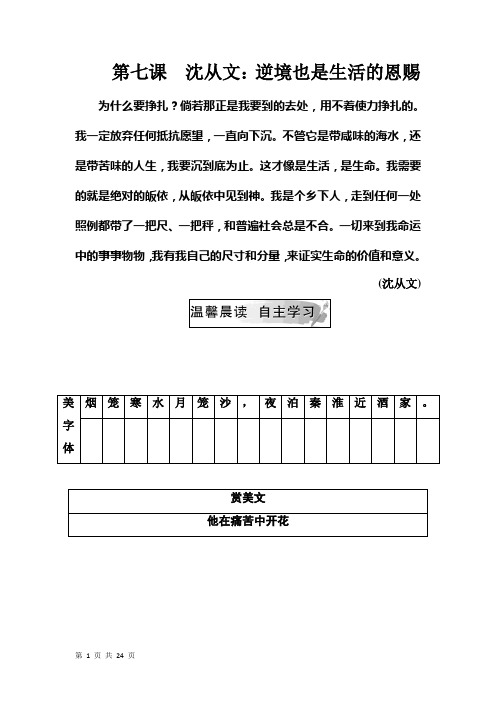 第七课　沈从文：逆境也是生活的恩赐

为什么要挣扎？倘若那正是我要到的去处，用不着使力挣扎的。我一定放弃任何抵抗愿望，一直向下沉。不管它是带咸味的海水，还是带苦味的人生，我要沉到底为止。这才像是生活，是生命。我需要的就是绝对的皈依，从皈依中见到神。我是个乡下人，走到任何一处照例都带了一把尺、一把秤，和普遍社会总是不合。一切来到我命运中的事事物物，我有我自己的尺寸和分量，来证实生命的价值和意义。

(沈从文)

温馨晨读　自主学习

| 美字体 | 烟 | 笼 | 寒 | 水 | 月 | 笼 | 沙 | ， | 夜 | 泊 | 秦 | 淮 | 近 | 酒 | 家 | 。 |
|---|---|---|---|---|---|---|---|---|---|---|---|---|---|---|---|---|
| | | | | | | | | | | | | | | | | |

| 赏美文 |
|---|
| 他在痛苦中开花 |

第 1 页 共 24 页